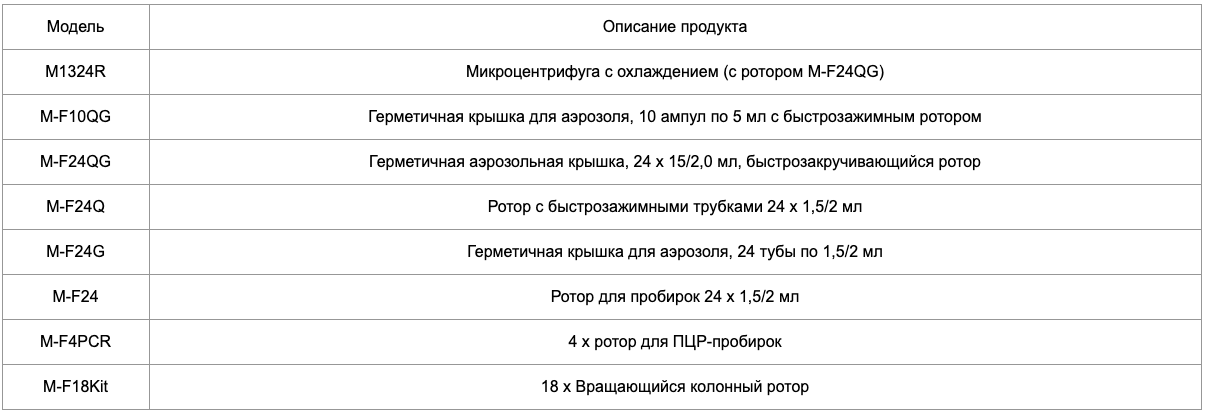 | Модель | Описание продукта |
|---|---|
| M1324R | Микроцентрифуга с охлаждением (с ротором M-F24QG) |
| M-F10QG | Герметичная крышка для аэрозоля, 10 ампул по 5 мл с быстрозажимным ротором |
| M-F24QG | Герметичная аэрозольная крышка, 24 x 15/2,0 мл, быстрозакручивающийся ротор |
| M-F24Q | Ротор с быстрозажимными трубками 24 x 1,5/2 мл |
| M-F24G | Герметичная крышка для аэрозоля, 24 тубы по 1,5/2 мл |
| M-F24 | Ротор для пробирок 24 x 1,5/2 мл |
| M-F4PCR | 4 x ротор для ПЦР-пробирок |
| M-F18Kit | 18 x Вращающийся колонный ротор |